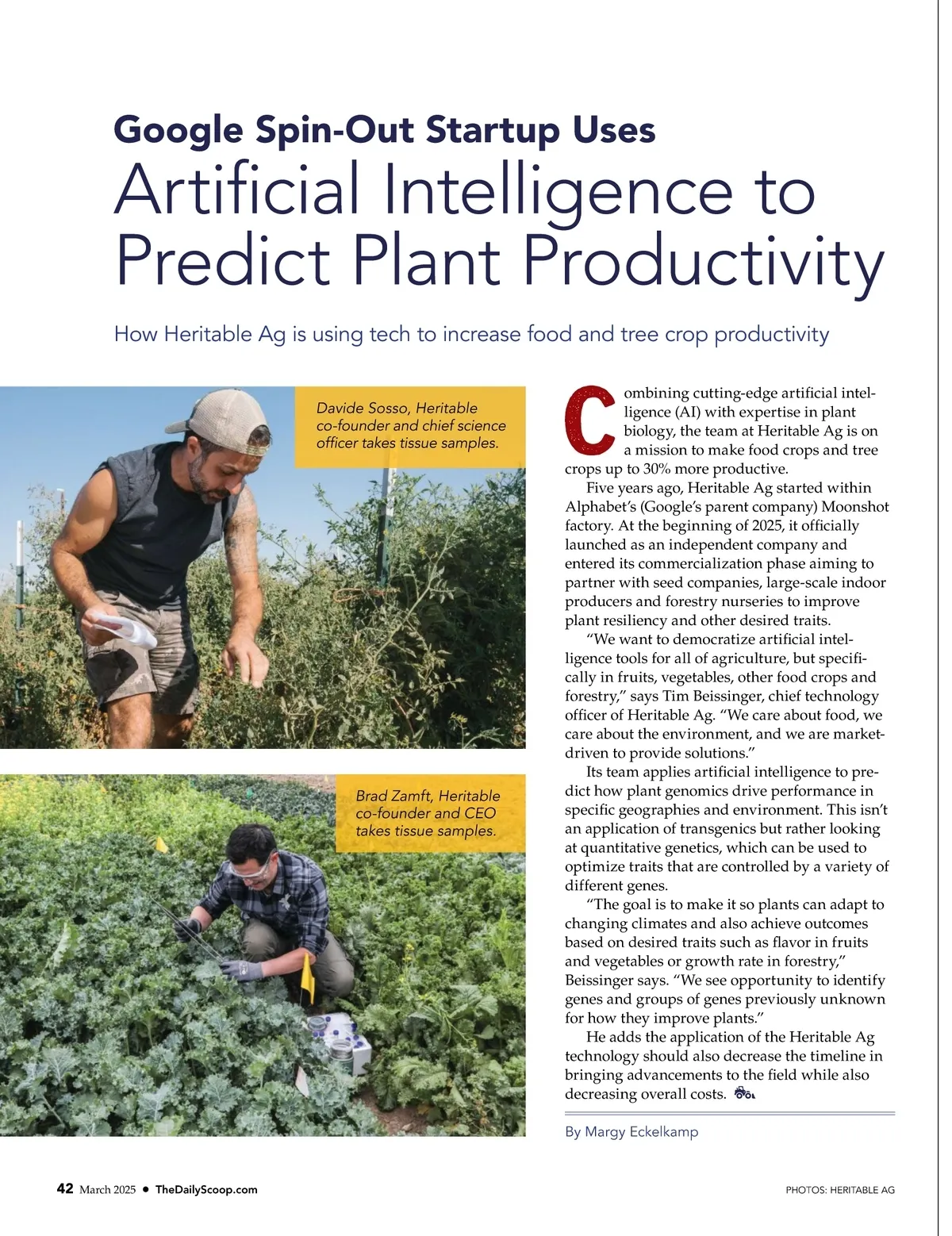 Google Spin-Out Startup Uses
Artificial Intelligence to Predict Plant Productivity

How Heritable Ag is using tech to increase food and tree crop productivity

Davide Sosso, Heritable co-founder and chief science officer takes tissue samples.

Brad Zamft, Heritable co-founder and CEO takes tissue samples.

Combining cutting-edge artificial intelligence (AI) with expertise in plant biology, the team at Heritable Ag is on a mission to make food crops and tree crops up to 30% more productive.

Five years ago, Heritable Ag started within Alphabet's (Google's parent company) Moonshot factory. At the beginning of 2025, it officially launched as an independent company and entered its commercialization phase aiming to partner with seed companies, large-scale indoor producers and forestry nurseries to improve plant resiliency and other desired traits.

"We want to democratize artificial intelligence tools for all of agriculture, but specifically in fruits, vegetables, other food crops and forestry," says Tim Beissinger, chief technology officer of Heritable Ag. "We care about food, we care about the environment, and we are market-driven to provide solutions."

Its team applies artificial intelligence to predict how plant genomics drive performance in specific geographies and environment. This isn't an application of transgenics but rather looking at quantitative genetics, which can be used to optimize traits that are controlled by a variety of different genes.

"The goal is to make it so plants can adapt to changing climates and also achieve outcomes based on desired traits such as flavor in fruits and vegetables or growth rate in forestry," Beissinger says. "We see opportunity to identify genes and groups of genes previously unknown for how they improve plants."

He adds the application of the Heritable Ag technology should also decrease the timeline in bringing advancements to the field while also decreasing overall costs.

By Margy Eckelkamp

42 March 2025 • TheDailyScoop.com

PHOTOS: HERITABLE AG